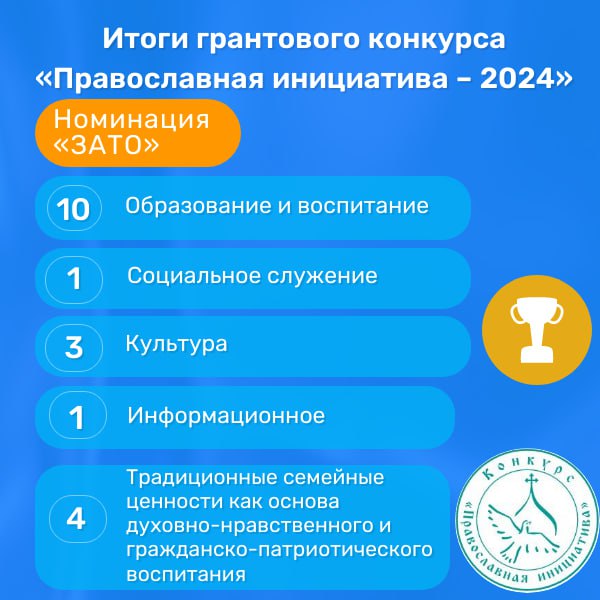 Итоги грантового конкурса «Православная инициатива – 2024»

Номинация «ЗАТО»

10 Образование и воспитание

1 Социальное служение

3 Культура

1 Информационное

4 Традиционные семейные ценности как основа духовно-нравственного и гражданско-патриотического воспитания

Конкурс «Православная инициатива»